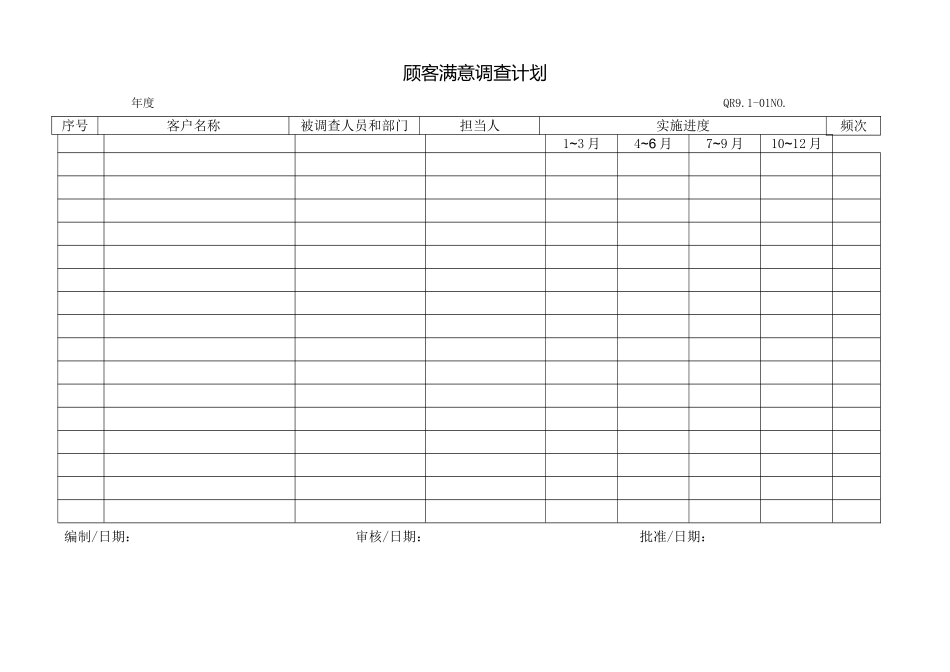 顾客满意调查计划

年度

QR9.1-01NO.

| 序号 | 客户名称 | 被调查人员和部门 | 担当人 | 实施进度 | | | | 频次 |
|---|---|---|---|---|---|---|---|---|
| | | | | 1~3月 | 4~6月 | 7~9月 | 10~12月 | |
| | | | | | | | | |
| | | | | | | | | |
| | | | | | | | | |
| | | | | | | | | |
| | | | | | | | | |
| | | | | | | | | |
| | | | | | | | | |
| | | | | | | | | |
| | | | | | | | | |
| | | | | | | | | |
| | | | | | | | | |
| | | | | | | | | |
| | | | | | | | | |
| | | | | | | | | |
| | | | | | | | | |
| | | | | | | | | |

编制/日期：　　审核/日期：　　批准/日期：